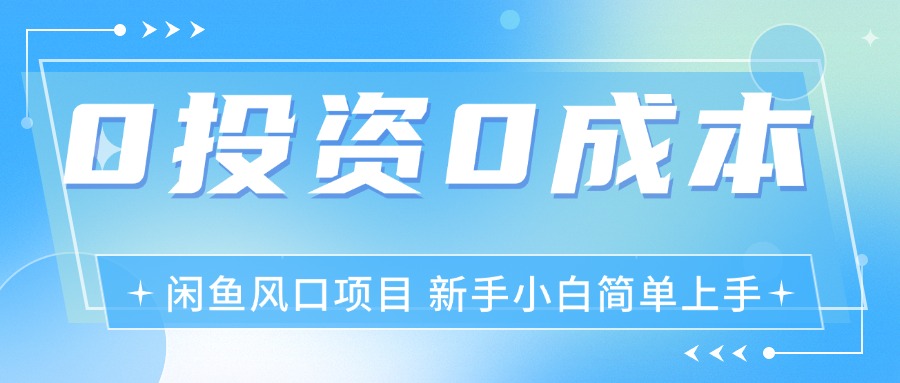 0投资0成本

闲鱼风口项目 新手小白简单上手